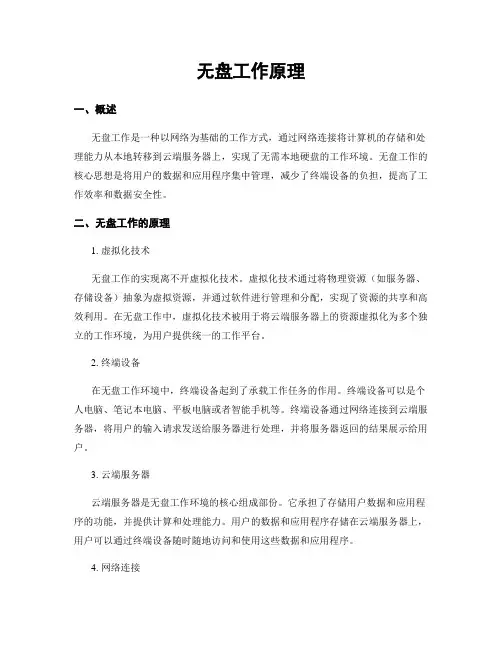 无盘工作原理

一、概述

无盘工作是一种以网络为基础的工作方式，通过网络连接将计算机的存储和处理能力从本地转移到云端服务器上，实现了无需本地硬盘的工作环境。无盘工作的核心思想是将用户的数据和应用程序集中管理，减少了终端设备的负担，提高了工作效率和数据安全性。

二、无盘工作的原理

1. 虚拟化技术

无盘工作的实现离不开虚拟化技术。虚拟化技术通过将物理资源（如服务器、存储设备）抽象为虚拟资源，并通过软件进行管理和分配，实现了资源的共享和高效利用。在无盘工作中，虚拟化技术被用于将云端服务器上的资源虚拟化为多个独立的工作环境，为用户提供统一的工作平台。

2. 终端设备

在无盘工作环境中，终端设备起到了承载工作任务的作用。终端设备可以是个人电脑、笔记本电脑、平板电脑或者智能手机等。终端设备通过网络连接到云端服务器，将用户的输入请求发送给服务器进行处理，并将服务器返回的结果展示给用户。

3. 云端服务器

云端服务器是无盘工作环境的核心组成部份。它承担了存储用户数据和应用程序的功能，并提供计算和处理能力。用户的数据和应用程序存储在云端服务器上，用户可以通过终端设备随时随地访问和使用这些数据和应用程序。

4. 网络连接